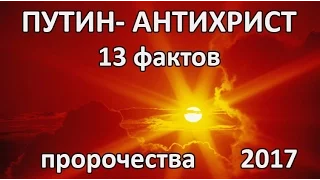 ПУТИН- АНТИХРИСТ
13 фактов

пророчества 2017